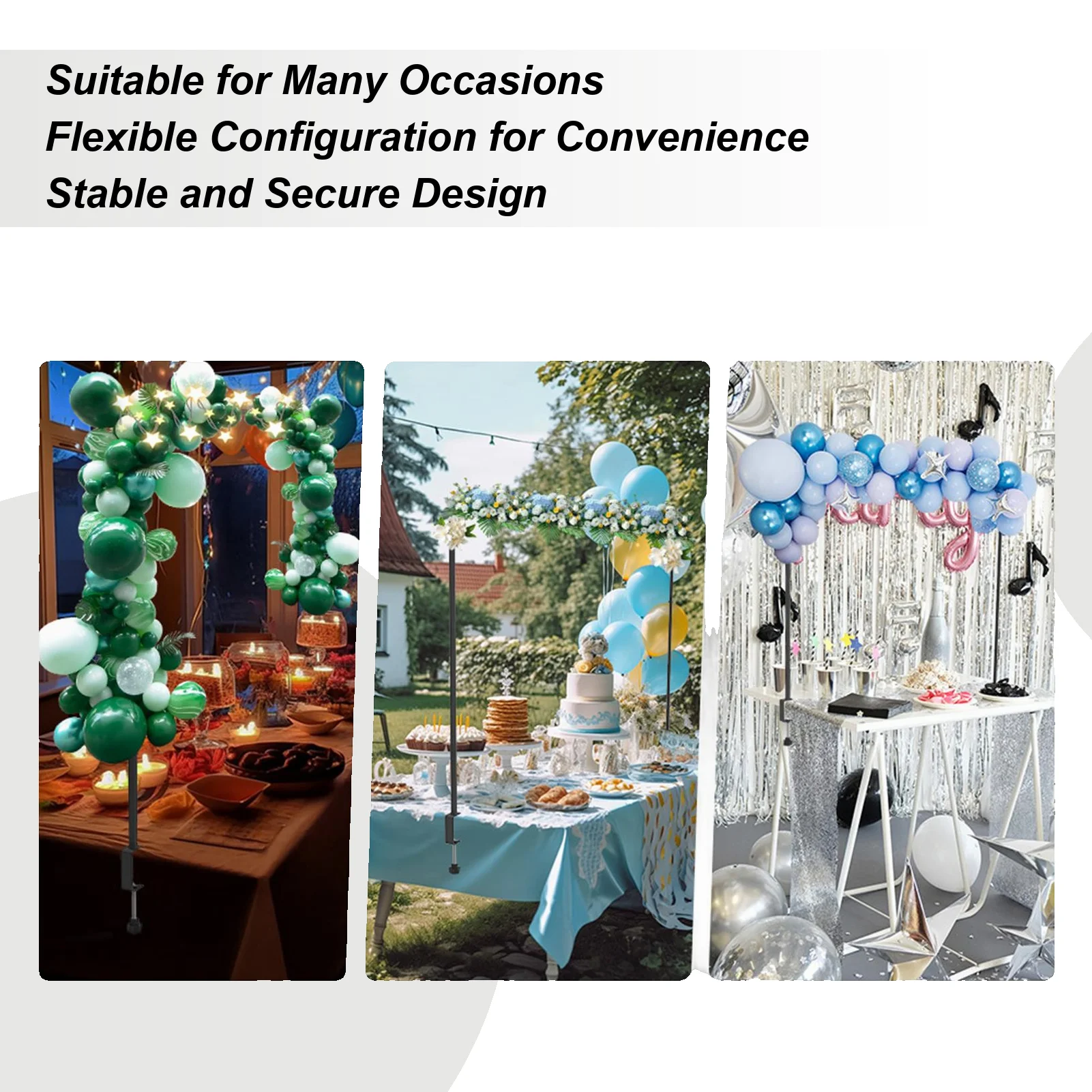 Suitable for Many Occasions
Flexible Configuration for Convenience
Stable and Secure Design